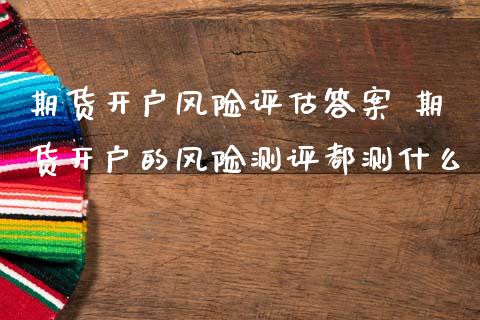 期货开户风险评估答案 期货开户的风险测评都测什么